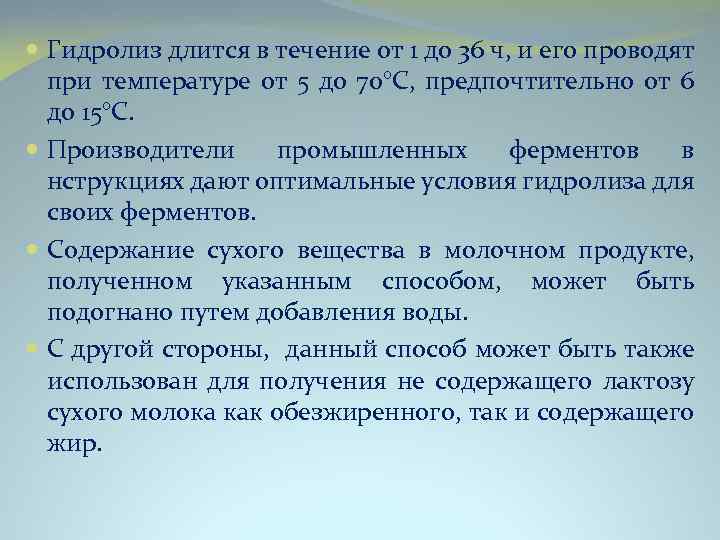 Гидролиз длится в течение от 1 до 36 ч, и его проводят при температуре от 5 до 70°С, предпочтительно от 6 до 15°С.

Производители промышленных ферментов в нструкциях дают оптимальные условия гидролиза для своих ферментов.

Содержание сухого вещества в молочном продукте, полученном указанным способом, может быть подогнано путем добавления воды.

С другой стороны, данный способ может быть также использован для получения не содержащего лактозу сухого молока как обезжиренного, так и содержащего жир.